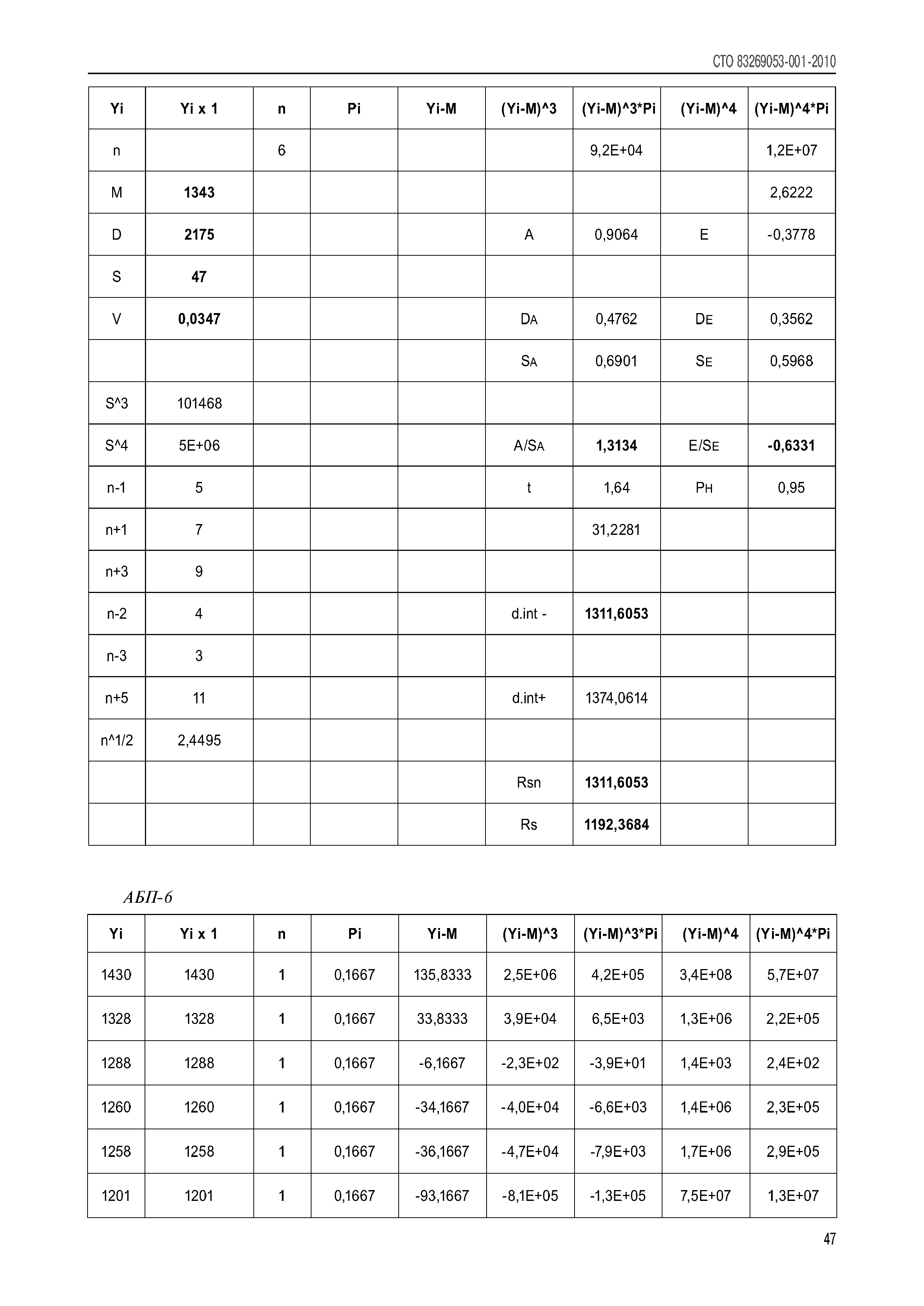 СТО 83269053-001-2010

| Yi | Yi x 1 | n | Pi | Yi-M | (Yi-M)^3 | (Yi-M)^3*Pi | (Yi-M)^4 | (Yi-M)^4*Pi |
|---|---|---|---|---|---|---|---|---|
| n | | 6 | | | | 9,2E+04 | | 1,2E+07 |
| M | 1343 | | | | | | | 2,6222 |
| D | 2175 | | | | A | 0,9064 | E | -0,3778 |
| S | 47 | | | | | | | |
| V | 0,0347 | | | | DA | 0,4762 | DE | 0,3562 |
| | | | | | SA | 0,6901 | SE | 0,5968 |
| S^3 | 101468 | | | | | | | |
| S^4 | 5E+06 | | | | A/SA | 1,3134 | E/SE | -0,6331 |
| n-1 | 5 | | | | t | 1,64 | PH | 0,95 |
| n+1 | 7 | | | | | 31,2281 | | |
| n+3 | 9 | | | | | | | |
| n-2 | 4 | | | | d.int - | 1311,6053 | | |
| n-3 | 3 | | | | | | | |
| n+5 | 11 | | | | d.int+ | 1374,0614 | | |
| n^1/2 | 2,4495 | | | | | | | |
| | | | | | Rsn | 1311,6053 | | |
| | | | | | Rs | 1192,3684 | | |

АБП-6

| Yi | Yi x 1 | n | Pi | Yi-M | (Yi-M)^3 | (Yi-M)^3*Pi | (Yi-M)^4 | (Yi-M)^4*Pi |
|---|---|---|---|---|---|---|---|---|
| 1430 | 1430 | 1 | 0,1667 | 135,8333 | 2,5E+06 | 4,2E+05 | 3,4E+08 | 5,7E+07 |
| 1328 | 1328 | 1 | 0,1667 | 33,8333 | 3,9E+04 | 6,5E+03 | 1,3E+06 | 2,2E+05 |
| 1288 | 1288 | 1 | 0,1667 | -6,1667 | -2,3E+02 | -3,9E+01 | 1,4E+03 | 2,4E+02 |
| 1260 | 1260 | 1 | 0,1667 | -34,1667 | -4,0E+04 | -6,6E+03 | 1,4E+06 | 2,3E+05 |
| 1258 | 1258 | 1 | 0,1667 | -36,1667 | -4,7E+04 | -7,9E+03 | 1,7E+06 | 2,9E+05 |
| 1201 | 1201 | 1 | 0,1667 | -93,1667 | -8,1E+05 | -1,3E+05 | 7,5E+07 | 1,3E+07 |

47